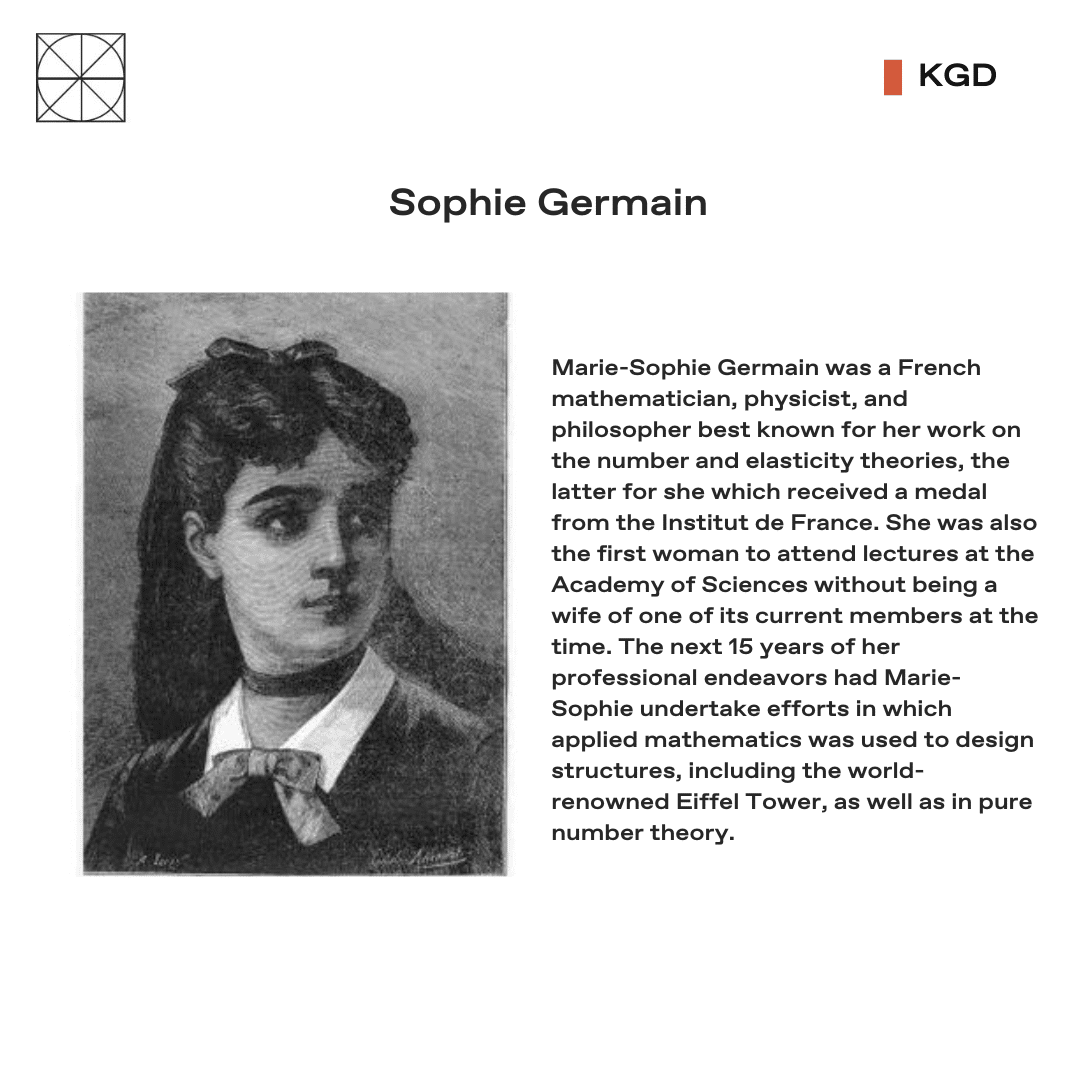 KGD

Sophie Germain

Marie-Sophie Germain was a French mathematician, physicist, and philosopher best known for her work on the number and elasticity theories, the latter for she which received a medal from the Institut de France. She was also the first woman to attend lectures at the Academy of Sciences without being a wife of one of its current members at the time. The next 15 years of her professional endeavors had Marie-Sophie undertake efforts in which applied mathematics was used to design structures, including the world-renowned Eiffel Tower, as well as in pure number theory.